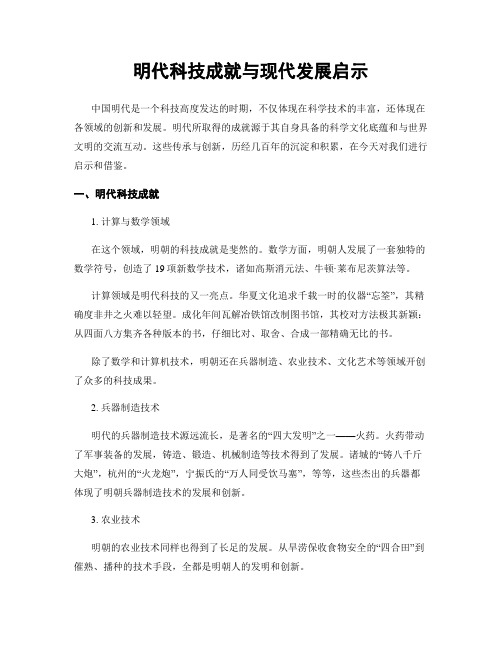 明代科技成就与现代发展启示

中国明代是一个科技高度发达的时期，不仅体现在科学技术的丰富，还体现在各领域的创新和发展。明代所取得的成就源于其自身具备的科学文化底蕴和与世界文明的交流互动。这些传承与创新，历经几百年的沉淀和积累，在今天对我们进行启示和借鉴。

一、明代科技成就

1. 计算与数学领域

在这个领域，明朝的科技成就是斐然的。数学方面，明朝人发展了一套独特的数学符号，创造了19项新数学技术，诸如高斯消元法、牛顿·莱布尼茨算法等。

计算领域是明代科技的又一亮点。华夏文化追求千载一时的仪器“忘筌”，其精确度非井之火难以轻望。成化年间瓦解冶铁馆改制图书馆，其校对方法极其新颖：从四面八方集齐各种版本的书，仔细比对、取舍、合成一部精确无比的书。

除了数学和计算机技术，明朝还在兵器制造、农业技术、文化艺术等领域开创了众多的科技成果。

2. 兵器制造技术

明代的兵器制造技术源远流长，是著名的“四大发明”之一——火药。火药带动了军事装备的发展，铸造、锻造、机械制造等技术得到了发展。诸城的“铸八千斤大炮”，杭州的“火龙炮”，宁振氏的“万人同受饮马塞”，等等，这些杰出的兵器都体现了明朝兵器制造技术的发展和创新。

3. 农业技术

明朝的农业技术同样也得到了长足的发展。从旱涝保收食物安全的“四合田”到催熟、播种的技术手段，全都是明朝人的发明和创新。